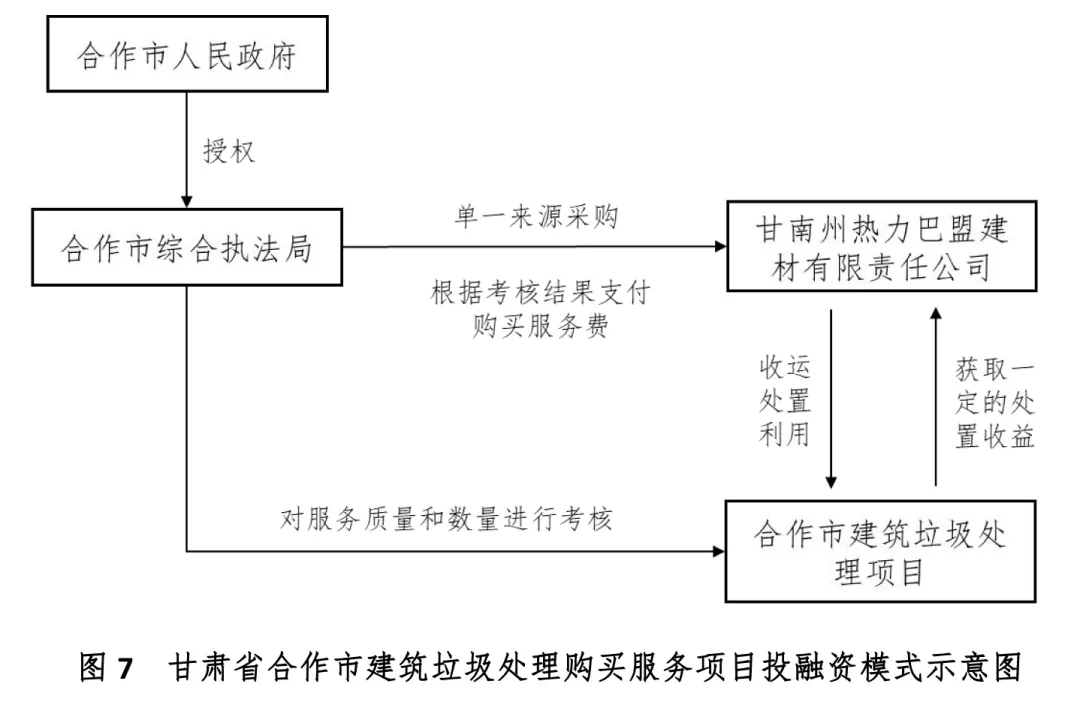 合作市人民政府

授权

合作市综合执法局

单一来源采购

根据考核结果支付购买服务费

甘南州热力巴盟建材有限责任公司

收运处置利用

获取一定的处置收益

对服务质量和数量进行考核

合作市建筑垃圾处理项目

图 7 甘肃省合作市建筑垃圾处理购买服务项目投融资模式示意图